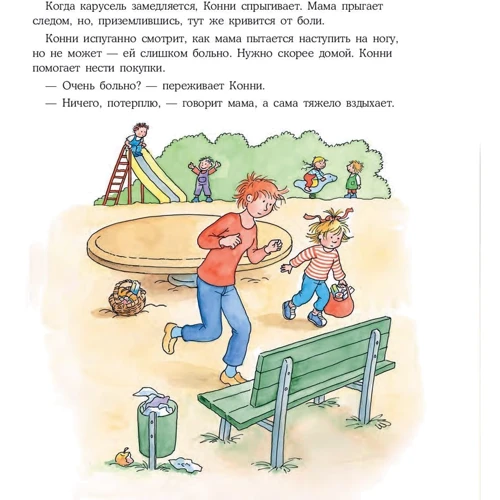 Когда карусель замедляется, Конни спрыгивает. Мама прыгает следом, но, приземлившись, тут же кривится от боли.

Конни испуганно смотрит, как мама пытается наступить на ногу, но не может — ей слишком больно. Нужно скорее домой. Конни помогает нести покупки.

— Очень больно? — переживает Конни.

— Ничего, потерплю, — говорит мама, а сама тяжело вздыхает.